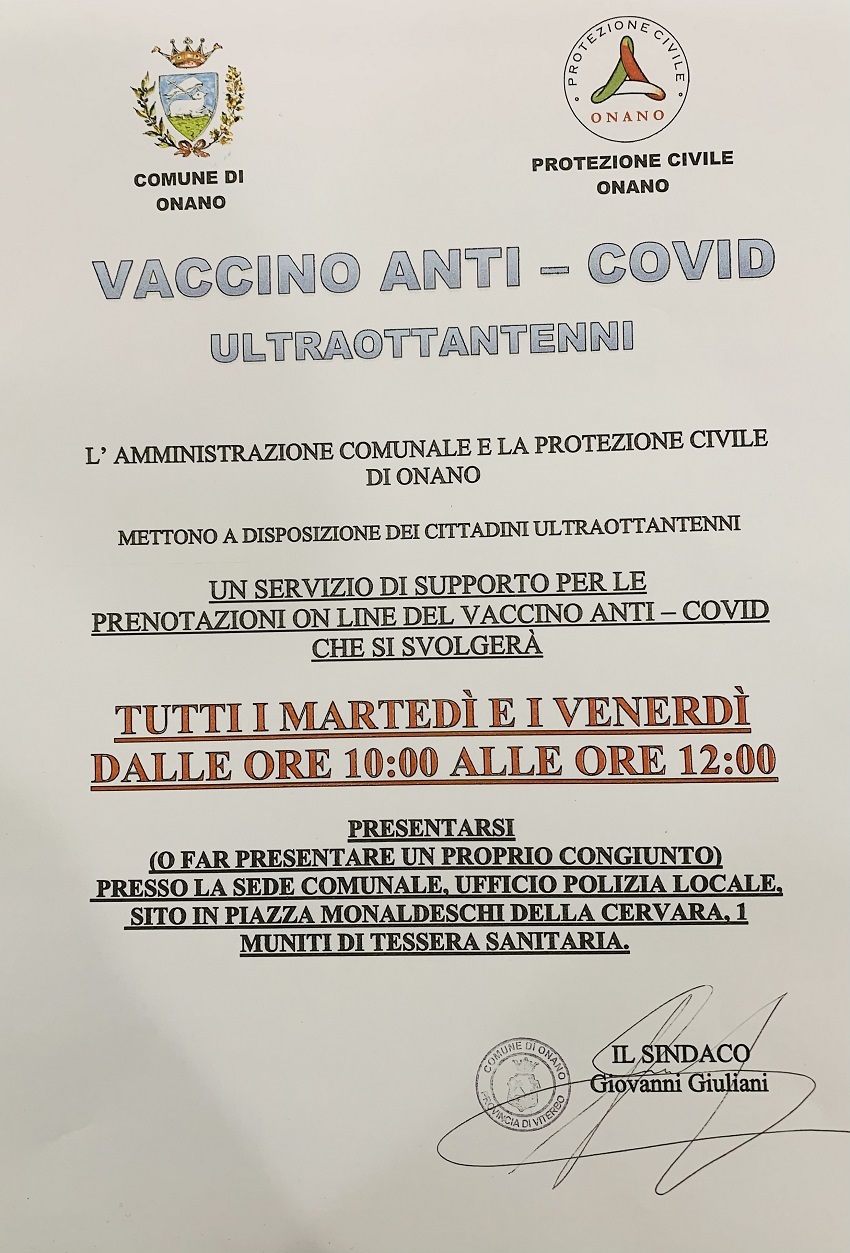 COMUNE DI ONANO

PROTEZIONE CIVILE
ONANO

PROTEZIONE CIVILE ONANO

VACCINO ANTI – COVID
ULTRAOTTANTENNI

L' AMMINISTRAZIONE COMUNALE E LA PROTEZIONE CIVILE DI ONANO

METTONO A DISPOSIZIONE DEI CITTADINI ULTRAOTTANTENNI

UN SERVIZIO DI SUPPORTO PER LE PRENOTAZIONI ON LINE DEL VACCINO ANTI – COVID CHE SI SVOLGERÀ

TUTTI I MARTEDÌ E I VENERDÌ
DALLE ORE 10:00 ALLE ORE 12:00

PRESENTARSI
(O FAR PRESENTARE UN PROPRIO CONGIUNTO)
PRESSO LA SEDE COMUNALE, UFFICIO POLIZIA LOCALE, SITO IN PIAZZA MONALDESCHI DELLA CERVARA, 1
MUNITI DI TESSERA SANITARIA.

COMUNE DI ONANO
PROVINCIA DI VITERBO

IL SINDACO
Giovanni Giuliani